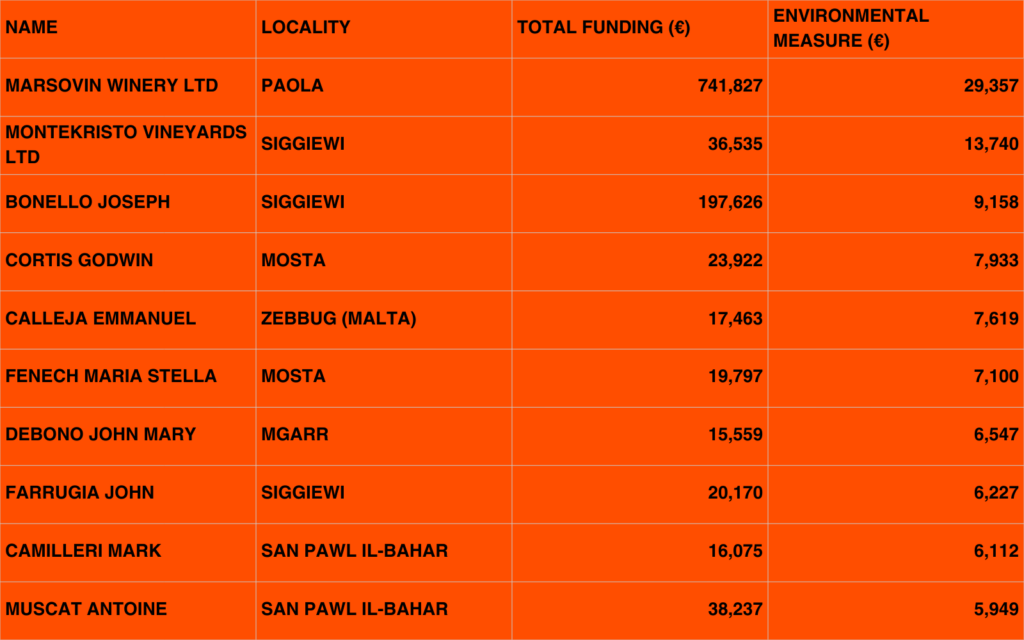 | NAME | LOCALITY | TOTAL FUNDING (€) | ENVIRONMENTAL MEASURE (€) |
|---|---|---|---|
| MARSOVIN WINERY LTD | PAOLA | 741,827 | 29,357 |
| MONTEKRISTO VINEYARDS LTD | SIGGIEWI | 36,535 | 13,740 |
| BONELLO JOSEPH | SIGGIEWI | 197,626 | 9,158 |
| CORTIS GODWIN | MOSTA | 23,922 | 7,933 |
| CALLEJA EMMANUEL | ZEBBUG (MALTA) | 17,463 | 7,619 |
| FENECH MARIA STELLA | MOSTA | 19,797 | 7,100 |
| DEBONO JOHN MARY | MGARR | 15,559 | 6,547 |
| FARRUGIA JOHN | SIGGIEWI | 20,170 | 6,227 |
| CAMILLERI MARK | SAN PAWL IL-BAHAR | 16,075 | 6,112 |
| MUSCAT ANTOINE | SAN PAWL IL-BAHAR | 38,237 | 5,949 |